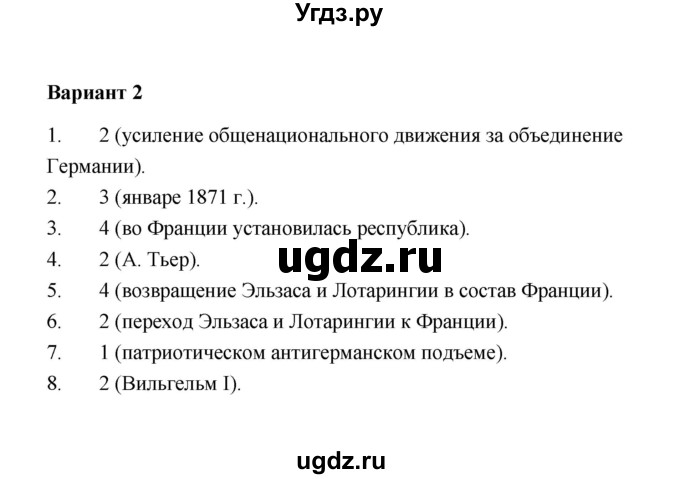 Угдз.ру

Вариант 2

1. 2 (усиление общенационального движения за объединение Германии).
2. 3 (январе 1871 г.).
3. 4 (во Франции установилась республика).
4. 2 (А. Тьер).
ugdz.ru
5. 4 (возвращение Эльзаса и Лотарингии в состав Франции).
6. 2 (переход Эльзаса и Лотарингии к Франции).
7. 1 (патриотическом антигерманском подъеме).
8. 2 (Вильгельм I).

ugdz.ru